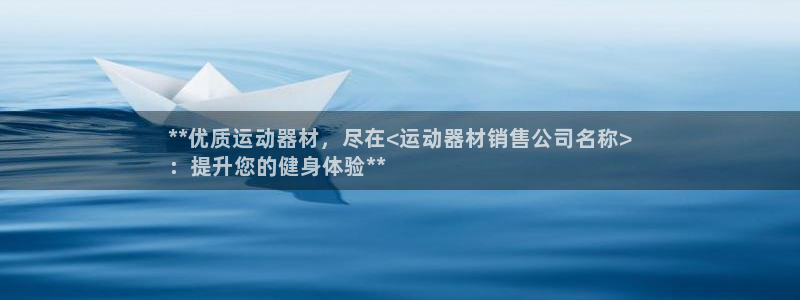 **优质运动器材，尽在<运动器材销售公司名称>：提升您的健身体验**